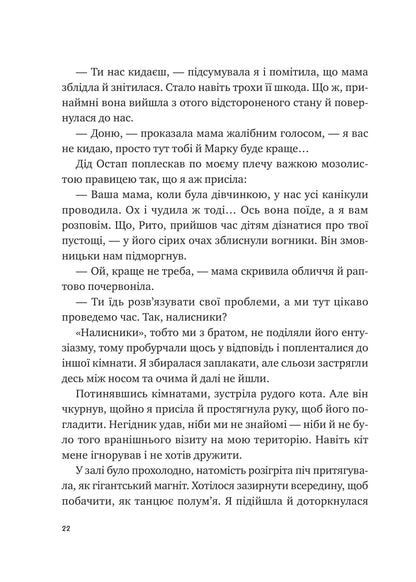 — Ти нас кидаєш, — підсумувала я і помітила, що мама зблідла й знітилася. Стало навіть трохи її шкода. Що ж, принаймні вона вийшла з отого відстороненого стану й повернулася до нас.

— Доню, — проказала мама жалібним голосом, — я вас не кидаю, просто тут тобі й Марку буде краще…

Дід Остап поплескав по моєму плечу важкою мозолистою правицею так, що я аж присіла:

— Ваша мама, коли була дівчинкою, у нас усі канікули проводила. Ох і чудила ж тоді… Ось вона поїде, а я вам розповім. Що, Рито, прийшов час дітям дізнатися про твої пустощі, — у його сірих очах зблиснули вогники. Він змовницьки нам підморгнув.

— Ой, краще не треба, — мама скривила обличчя й раптово почервоніла.

— Ти їдь розв'язувати свої проблеми, а ми тут цікаво проведемо час. Так, налисники?

«Налисники», тобто ми з братом, не поділяли його ентузіазму, тому пробурчали щось у відповідь і попленталися до іншої кімнати. Я збиралася заплакати, але сльози застрягли десь між носом та очима й далі не йшли.

Потинявшись кімнатами, зустріла рудого кота. Але він чкурнув, щойно я присіла й простягнула руку, щоб його погладити. Негідник удав, ніби ми не знайомі — ніби й не було того вранішнього візиту на мою територію. Навіть кіт мене ігнорував і не хотів дружити.

У залі було прохолодно, натомість розігріта піч притягувала, як гігантський магніт. Хотілося зазирнути всередину, щоб побачити, як танцює полум'я. Я підійшла й доторкнулася

22